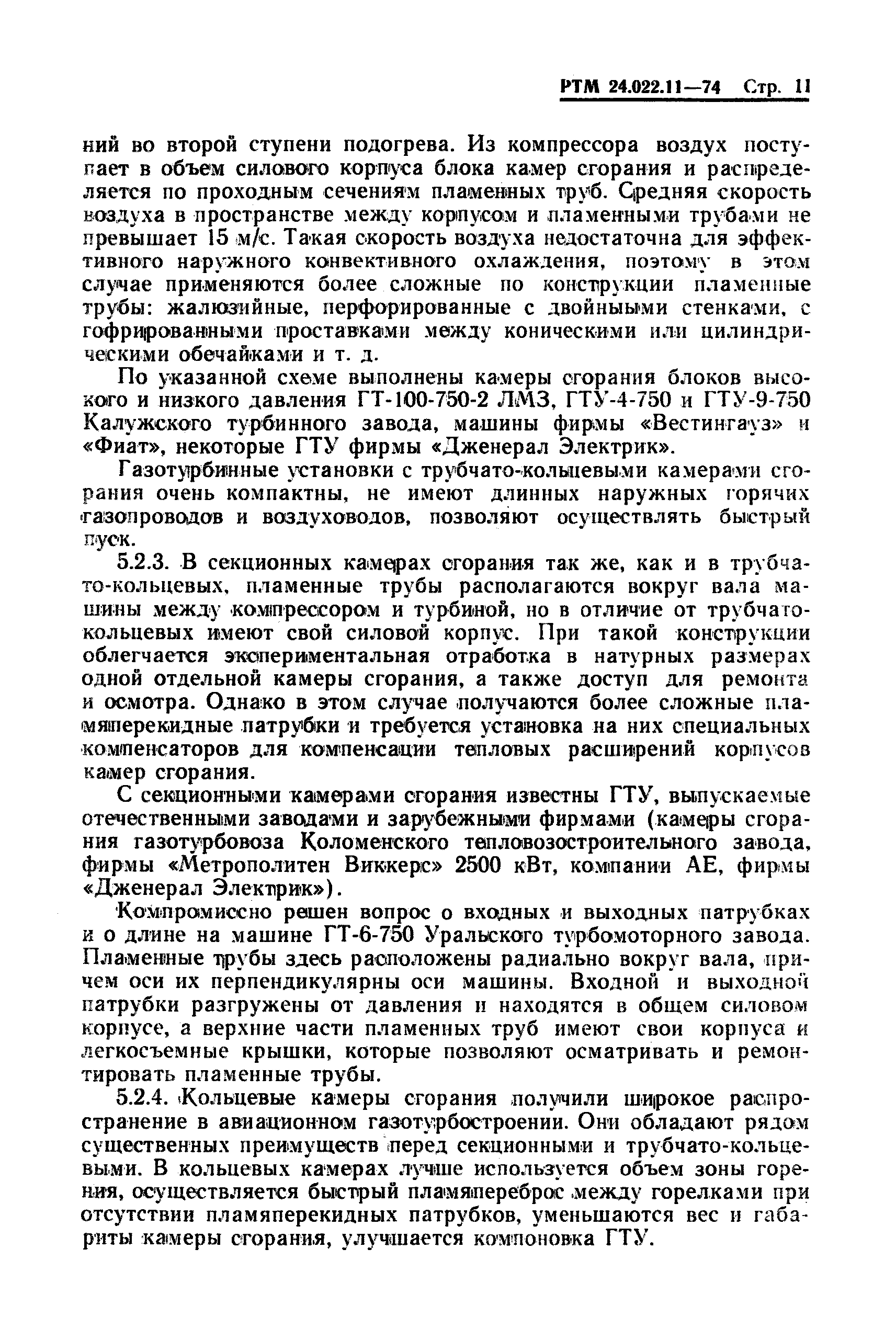 РТМ 24.022.11—74 Стр. 11

ний во второй ступени подогрева. Из компрессора воздух поступает в объем силового корпуса блока камер сгорания и распределяется по проходным сечениям пламенных труб. Средняя скорость воздуха в пространстве между корпусом и пламенными трубами не превышает 15 м/с. Такая скорость воздуха недостаточна для эффективного наружного конвективного охлаждения, поэтому в этом случае применяются более сложные по конструкции пламенные трубы: жалюзийные, перфорированные с двойными стенками, с гофрированными проставками между коническими или цилиндрическими обечайками и т. д.

По указанной схеме выполнены камеры сгорания блоков высокого и низкого давления ГТ-100-750-2 ЛМЗ, ГТУ-4-750 и ГТУ-9-750 Калужского турбинного завода, машины фирмы «Вестингауз» и «Фиат», некоторые ГТУ фирмы «Дженерал Электрик».

Газотурбинные установки с трубчато-кольцевыми камерами сгорания очень компактны, не имеют длинных наружных горячих газопроводов и воздуховодов, позволяют осуществлять быстрый пуск.

5.2.3. В секционных камерах сгорания так же, как и в трубчато-кольцевых, пламенные трубы располагаются вокруг вала машины между компрессором и турбиной, но в отличие от трубчато-кольцевых имеют свой силовой корпус. При такой конструкции облегчается экспериментальная отработка в натурных размерах одной отдельной камеры сгорания, а также доступ для ремонта и осмотра. Однако в этом случае получаются более сложные пламяперекидные патрубки и требуется установка на них специальных компенсаторов для компенсации тепловых расширений корпусов камер сгорания.

С секционными камерами сгорания известны ГТУ, выпускаемые отечественными заводами и зарубежными фирмами (камеры сгорания газотурбовоза Коломенского тепловозостроительного завода, фирмы «Метрополитен Виккерс» 2500 кВт, компании АЕ, фирмы «Дженерал Электрик»).

Компромиссно решен вопрос о входных и выходных патрубках и о длине на машине ГТ-6-750 Уральского турбомоторного завода. Пламенные трубы здесь расположены радиально вокруг вала, причем оси их перпендикулярны оси машины. Входной и выходной патрубки разгружены от давления и находятся в общем силовом корпусе, а верхние части пламенных труб имеют свои корпуса и легкосъемные крышки, которые позволяют осматривать и ремонтировать пламенные трубы.

5.2.4. Кольцевые камеры сгорания получили широкое распространение в авиационном газотурбостроении. Они обладают рядом существенных преимуществ перед секционными и трубчато-кольцевыми. В кольцевых камерах лучше используется объем зоны горения, осуществляется быстрый пламяпереброс между горелками при отсутствии пламяперекидных патрубков, уменьшаются вес и габариты камеры сгорания, улучшается компоновка ГТУ.